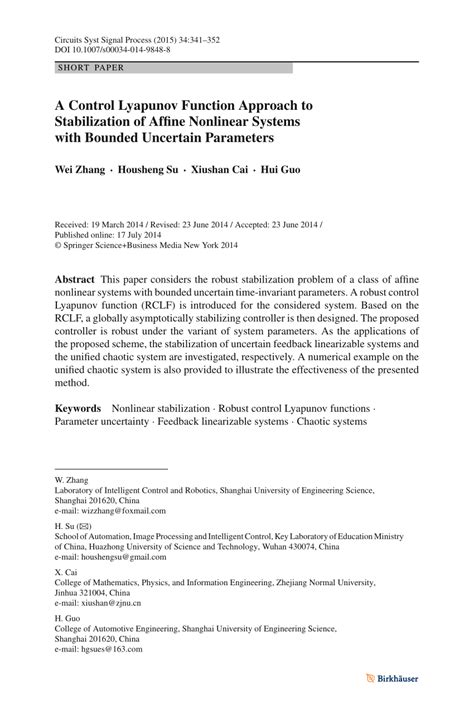 Circuits Syst Signal Process (2015) 34:341–352
DOI 10.1007/s00034-014-9848-8

SHORT PAPER

A Control Lyapunov Function Approach to Stabilization of Affine Nonlinear Systems with Bounded Uncertain Parameters

Wei Zhang · Housheng Su · Xiushan Cai · Hui Guo

Received: 19 March 2014 / Revised: 23 June 2014 / Accepted: 23 June 2014 / Published online: 17 July 2014
© Springer Science+Business Media New York 2014

Abstract This paper considers the robust stabilization problem of a class of affine nonlinear systems with bounded uncertain time-invariant parameters. A robust control Lyapunov function (RCLF) is introduced for the considered system. Based on the RCLF, a globally asymptotically stabilizing controller is then designed. The proposed controller is robust under the variant of system parameters. As the applications of the proposed scheme, the stabilization of uncertain feedback linearizable systems and the unified chaotic system are investigated, respectively. A numerical example on the unified chaotic system is also provided to illustrate the effectiveness of the presented method.

Keywords Nonlinear stabilization · Robust control Lyapunov functions · Parameter uncertainty · Feedback linearizable systems · Chaotic systems

W. Zhang
Laboratory of Intelligent Control and Robotics, Shanghai University of Engineering Science, Shanghai 201620, China
e-mail: wizzhang@foxmail.com

H. Su (✉)
School of Automation, Image Processing and Intelligent Control, Key Laboratory of Education Ministry of China, Huazhong University of Science and Technology, Wuhan 430074, China
e-mail: houshengsu@gmail.com

X. Cai
College of Mathematics, Physics, and Information Engineering, Zhejiang Normal University, Jinhua 321004, China
e-mail: xiushan@zjnu.cn

H. Guo
College of Automotive Engineering, Shanghai University of Engineering Science, Shanghai 201620, China
e-mail: hgsues@163.com

Birkhäuser